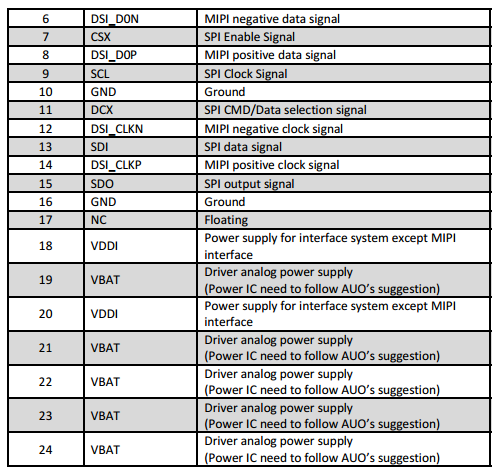 | 6 | DSI_D0N | MIPI negative data signal |
|---|---|---|
| 7 | CSX | SPI Enable Signal |
| 8 | DSI_D0P | MIPI positive data signal |
| 9 | SCL | SPI Clock Signal |
| 10 | GND | Ground |
| 11 | DCX | SPI CMD/Data selection signal |
| 12 | DSI_CLKN | MIPI negative clock signal |
| 13 | SDI | SPI data signal |
| 14 | DSI_CLKP | MIPI positive clock signal |
| 15 | SDO | SPI output signal |
| 16 | GND | Ground |
| 17 | NC | Floating |
| 18 | VDDI | Power supply for interface system except MIPI interface |
| 19 | VBAT | Driver analog power supply (Power IC need to follow AUO's suggestion) |
| 20 | VDDI | Power supply for interface system except MIPI interface |
| 21 | VBAT | Driver analog power supply (Power IC need to follow AUO's suggestion) |
| 22 | VBAT | Driver analog power supply (Power IC need to follow AUO's suggestion) |
| 23 | VBAT | Driver analog power supply (Power IC need to follow AUO's suggestion) |
| 24 | VBAT | Driver analog power supply (Power IC need to follow AUO's suggestion) |